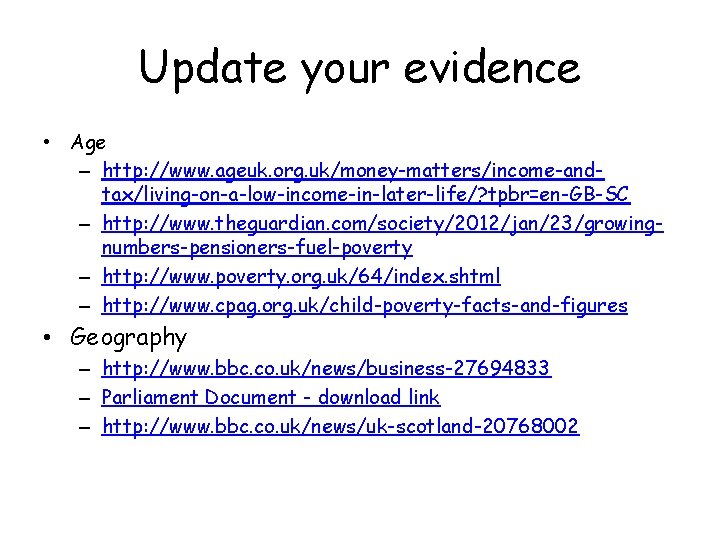 Update your evidence

• Age
– http://www.ageuk.org.uk/money-matters/income-and-tax/living-on-a-low-income-in-later-life/?tpbr=en-GB-SC
– http://www.theguardian.com/society/2012/jan/23/growing-numbers-pensioners-fuel-poverty
– http://www.poverty.org.uk/64/index.shtml
– http://www.cpag.org.uk/child-poverty-facts-and-figures

• Geography
– http://www.bbc.co.uk/news/business-27694833
– Parliament Document - download link
– http://www.bbc.co.uk/news/uk-scotland-20768002